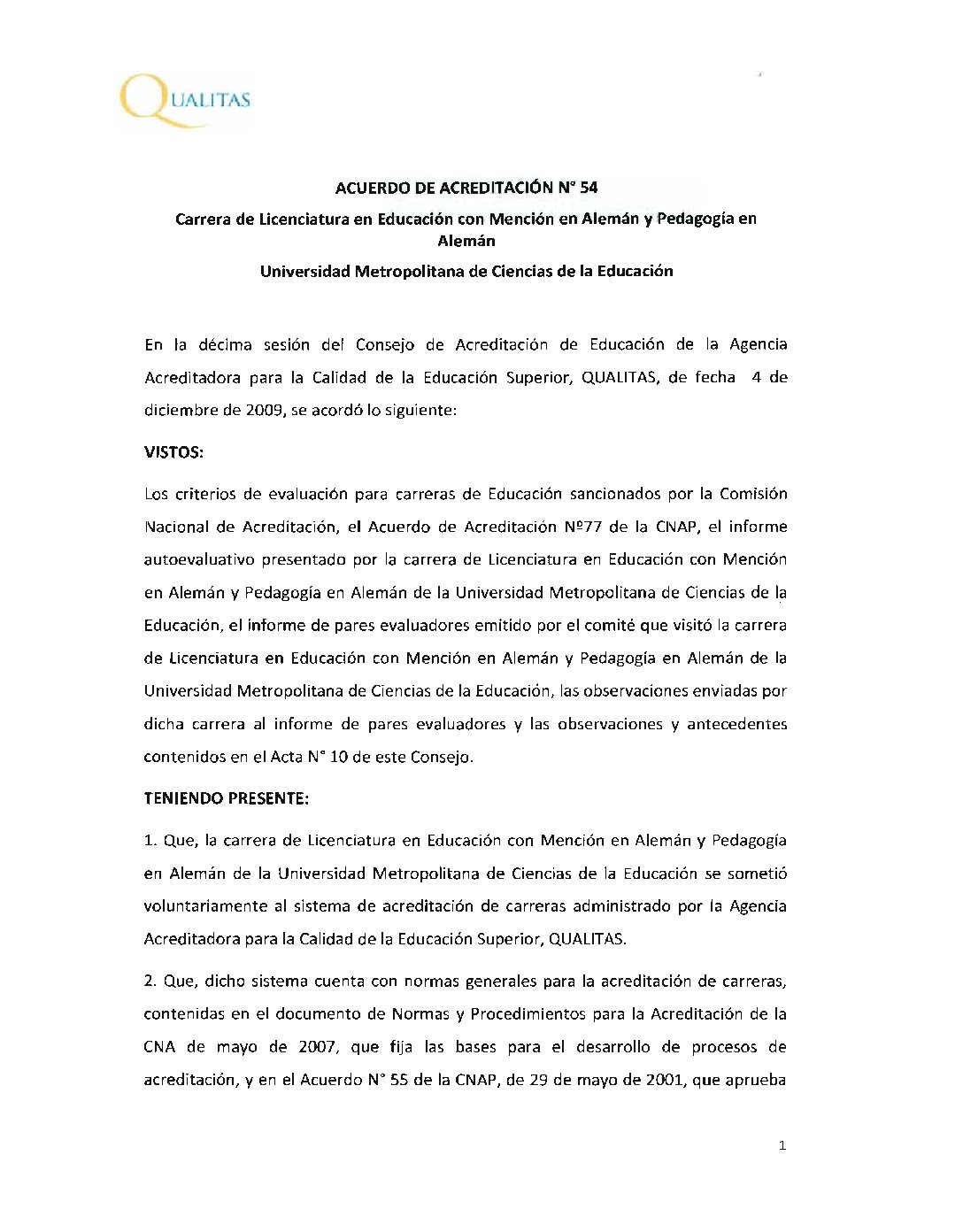 QUALITAS

ACUERDO DE ACREDITACIÓN N° 54

Carrera de Licenciatura en Educación con Mención en Alemán y Pedagogía en Alemán

Universidad Metropolitana de Ciencias de la Educación

En la décima sesión del Consejo de Acreditación de Educación de la Agencia Acreditadora para la Calidad de la Educación Superior, QUALITAS, de fecha 4 de diciembre de 2009, se acordó lo siguiente:

VISTOS:

Los criterios de evaluación para carreras de Educación sancionados por la Comisión Nacional de Acreditación, el Acuerdo de Acreditación Nº77 de la CNAP, el informe autoevaluativo presentado por la carrera de Licenciatura en Educación con Mención en Alemán y Pedagogía en Alemán de la Universidad Metropolitana de Ciencias de la Educación, el informe de pares evaluadores emitido por el comité que visitó la carrera de Licenciatura en Educación con Mención en Alemán y Pedagogía en Alemán de la Universidad Metropolitana de Ciencias de la Educación, las observaciones enviadas por dicha carrera al informe de pares evaluadores y las observaciones y antecedentes contenidos en el Acta N° 10 de este Consejo.

TENIENDO PRESENTE:

1. Que, la carrera de Licenciatura en Educación con Mención en Alemán y Pedagogía en Alemán de la Universidad Metropolitana de Ciencias de la Educación se sometió voluntariamente al sistema de acreditación de carreras administrado por la Agencia Acreditadora para la Calidad de la Educación Superior, QUALITAS.

2. Que, dicho sistema cuenta con normas generales para la acreditación de carreras, contenidas en el documento de Normas y Procedimientos para la Acreditación de la CNA de mayo de 2007, que fija las bases para el desarrollo de procesos de acreditación, y en el Acuerdo N° 55 de la CNAP, de 29 de mayo de 2001, que aprueba

1